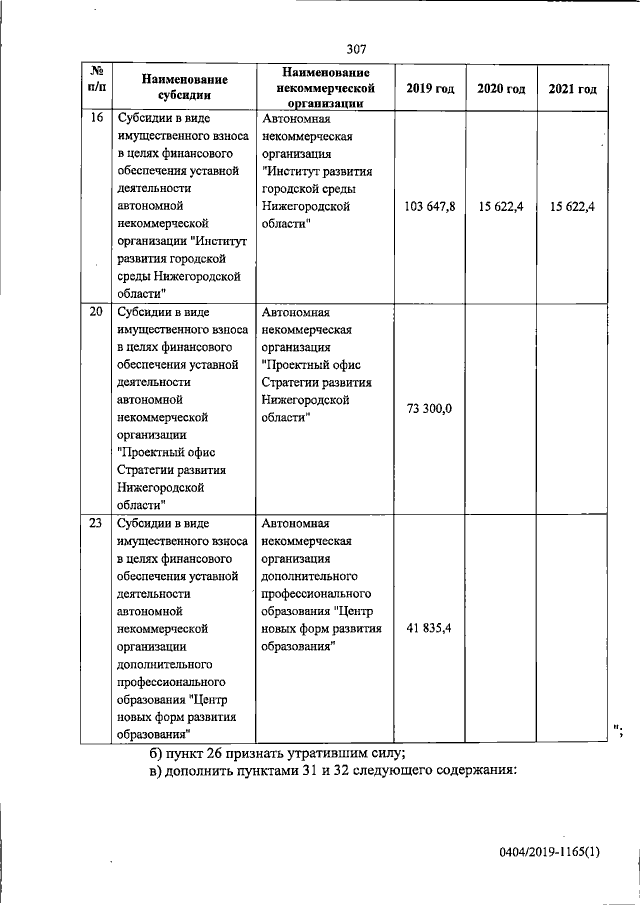 307

| № п/п | Наименование субсидии | Наименование некоммерческой организации | 2019 год | 2020 год | 2021 год |
|---|---|---|---|---|---|
| 16 | Субсидии в виде имущественного взноса в целях финансового обеспечения уставной деятельности автономной некоммерческой организации "Институт развития городской среды Нижегородской области" | Автономная некоммерческая организация "Институт развития городской среды Нижегородской области" | 103 647,8 | 15 622,4 | 15 622,4 |
| 20 | Субсидии в виде имущественного взноса в целях финансового обеспечения уставной деятельности автономной некоммерческой организации "Проектный офис Стратегии развития Нижегородской области" | Автономная некоммерческая организация "Проектный офис Стратегии развития Нижегородской области" | 73 300,0 | | |
| 23 | Субсидии в виде имущественного взноса в целях финансового обеспечения уставной деятельности автономной некоммерческой организации дополнительного профессионального образования "Центр новых форм развития образования" | Автономная некоммерческая организация дополнительного профессионального образования "Центр новых форм развития образования" | 41 835,4 | | |

";

б) пункт 26 признать утратившим силу;

в) дополнить пунктами 31 и 32 следующего содержания:

0404/2019-1165(1)